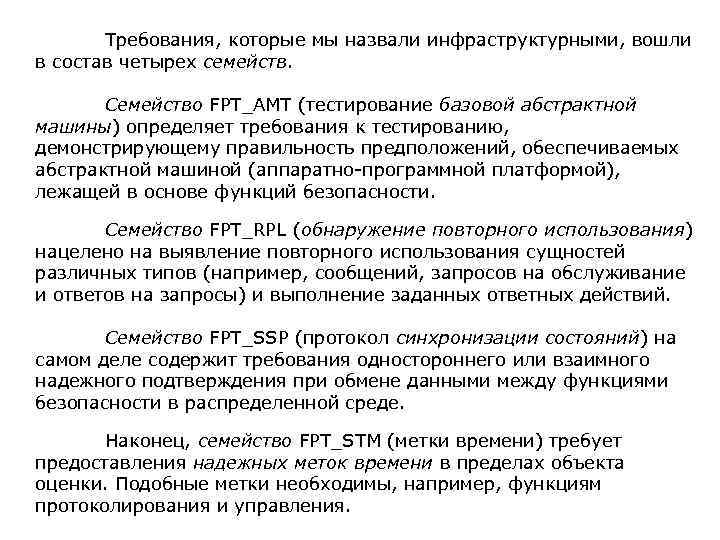 Требования, которые мы назвали инфраструктурными, вошли в состав четырех семейств.

Семейство FPT_AMT (тестирование базовой абстрактной машины) определяет требования к тестированию, демонстрирующему правильность предположений, обеспечиваемых абстрактной машиной (аппаратно-программной платформой), лежащей в основе функций безопасности.

Семейство FPT_RPL (обнаружение повторного использования) нацелено на выявление повторного использования сущностей различных типов (например, сообщений, запросов на обслуживание и ответов на запросы) и выполнение заданных ответных действий.

Семейство FPT_SSP (протокол синхронизации состояний) на самом деле содержит требования одностороннего или взаимного надежного подтверждения при обмене данными между функциями безопасности в распределенной среде.

Наконец, семейство FPT_STM (метки времени) требует предоставления надежных меток времени в пределах объекта оценки. Подобные метки необходимы, например, функциям протоколирования и управления.